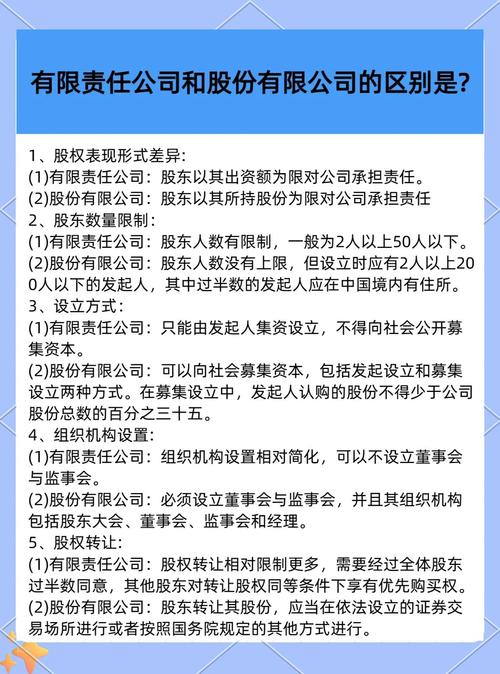 有限责任公司和股份有限公司的区别是?

1、股权表现形式差异:
(1)有限责任公司：股东以其出资额为限对公司承担责任。
(2)股份有限公司：股东以其所持股份为限对公司承担责任
2、股东数量限制：
(1)有限责任公司：股东人数有限制，一般为2人以上50人以下。
(2)股份有限公司：股东人数没有上限，但设立时应有2人以上200人以下的发起人，其中过半数的发起人应在中国境内有住所。
3、设立方式：
(1)有限责任公司：只能由发起人集资设立，不得向社会公开募集资本。
(2)股份有限公司：可以向社会募集资本，包括发起设立和募集设立两种方式。在募集设立中，发起人认购的股份不得少于公司股份总数的百分之三十五。
4、组织机构设置:
(1)有限责任公司：组织机构设置相对简化，可以不设立董事会与监事会。
(2)股份有限公司：必须设立董事会与监事会，并且其组织机构包括股东大会、董事会、监事会和经理。
5、股权转让:
(1)有限责任公司：股权转让相对限制更多，需要经过全体股东过半数同意，其他股东对转让股权同等条件下享有优先购买权。
(2)股份有限公司：股东转让其股份，应当在依法设立的证券交易场所进行或者按照国务院规定的其他方式进行。